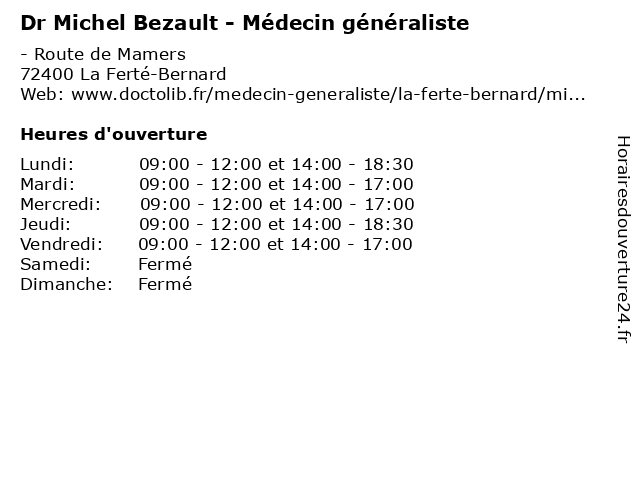 Dr Michel Bezault - Médecin généraliste

- Route de Mamers
72400 La Ferté-Bernard
Web: www.doctolib.fr/medecin-generaliste/la-ferte-bernard/mi...

Heures d'ouverture

Lundi: 09:00 - 12:00 et 14:00 - 18:30
Mardi: 09:00 - 12:00 et 14:00 - 17:00
Mercredi: 09:00 - 12:00 et 14:00 - 17:00
Jeudi: 09:00 - 12:00 et 14:00 - 18:30
Vendredi: 09:00 - 12:00 et 14:00 - 17:00
Samedi: Fermé
Dimanche: Fermé

Horairesdouverture24.fr